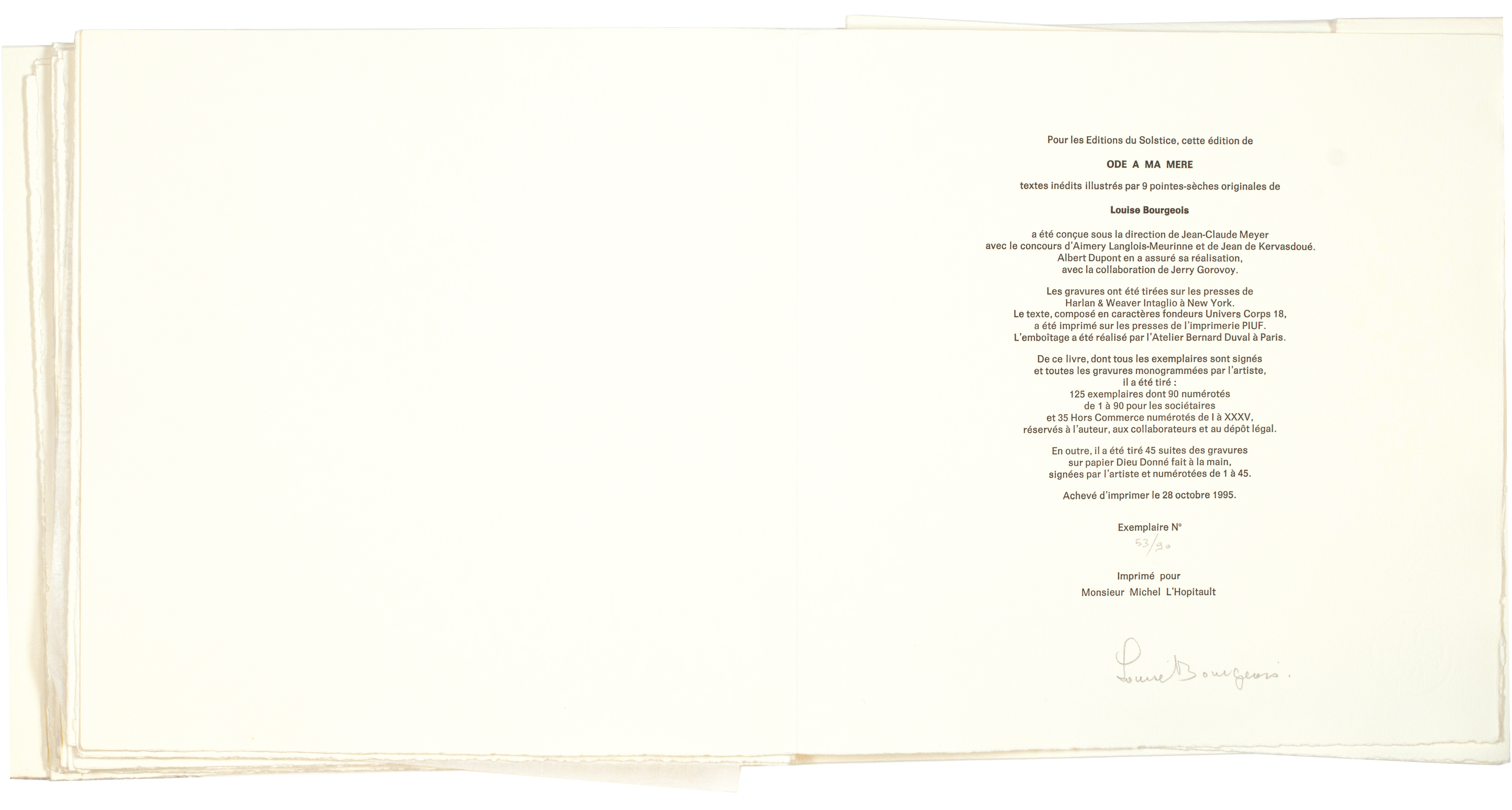 Pour les Editions du Solstice, cette édition de

ODE A MA MERE

textes inédits illustrés par 9 pointes-sèches originales de

Louise Bourgeois

a été conçue sous la direction de Jean-Claude Meyer
avec le concours d'Aimery Langlois-Meurinne et de Jean de Kervasdoué.
Albert Dupont en a assuré sa réalisation,
avec la collaboration de Jerry Gorovoy.

Les gravures ont été tirées sur les presses de
Harlan & Weaver Intaglio à New York.
Le texte, composé en caractères fondeurs Univers Corps 18,
a été imprimé sur les presses de l'imprimerie PIUF.
L'emboîtage a été réalisé par l'Atelier Bernard Duval à Paris.

De ce livre, dont tous les exemplaires sont signés
et toutes les gravures monogrammées par l'artiste,
il a été tiré :
125 exemplaires dont 90 numérotés
de 1 à 90 pour les sociétaires
et 35 Hors Commerce numérotés de I à XXXV,
réservés à l'auteur, aux collaborateurs et au dépôt légal.

En outre, il a été tiré 45 suites des gravures
sur papier Dieu Donné fait à la main,
signées par l'artiste et numérotées de 1 à 45.

Achevé d'imprimer le 28 octobre 1995.

Exemplaire N°
53/90

Imprimé pour
Monsieur Michel L'Hopitault

Louise Bourgeois.